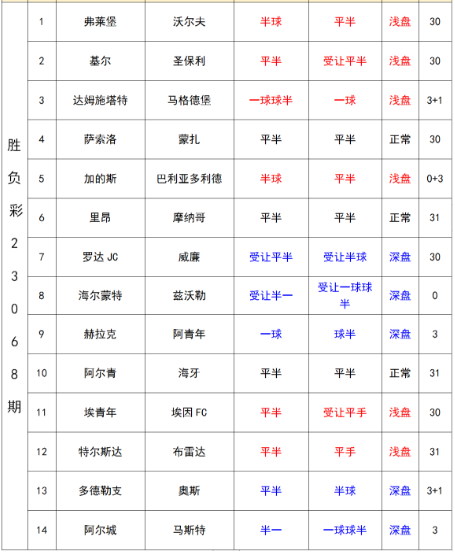 | 胜负彩23068期 | 1 | 弗莱堡 | 沃尔夫 | 半球 | 平半 | 浅盘 | 30 |
|---|---|---|---|---|---|---|---|
| | 2 | 基尔 | 圣保利 | 平半 | 受让平半 | 浅盘 | 30 |
| | 3 | 达姆施塔特 | 马格德堡 | 一球球半 | 一球 | 浅盘 | 3+1 |
| | 4 | 萨索洛 | 蒙扎 | 平半 | 平半 | 正常 | 30 |
| | 5 | 加的斯 | 巴利亚多利德 | 半球 | 平半 | 浅盘 | 0+3 |
| | 6 | 里昂 | 摩纳哥 | 平半 | 平半 | 正常 | 31 |
| | 7 | 罗达 JC | 威廉 | 受让平半 | 受让半球 | 深盘 | 30 |
| | 8 | 海尔蒙特 | 兹沃勒 | 受让半一 | 受让一球球半 | 深盘 | 0 |
| | 9 | 赫拉克 | 阿青年 | 一球 | 球半 | 深盘 | 3 |
| | 10 | 阿尔青 | 海牙 | 平半 | 平半 | 正常 | 31 |
| | 11 | 埃青年 | 埃因 FC | 平半 | 受让平手 | 浅盘 | 30 |
| | 12 | 特尔斯达 | 布雷达 | 平半 | 平手 | 浅盘 | 31 |
| | 13 | 多德勒支 | 奥斯 | 平半 | 半球 | 深盘 | 3+1 |
| | 14 | 阿尔城 | 马斯特 | 半一 | 一球球半 | 深盘 | 3 |